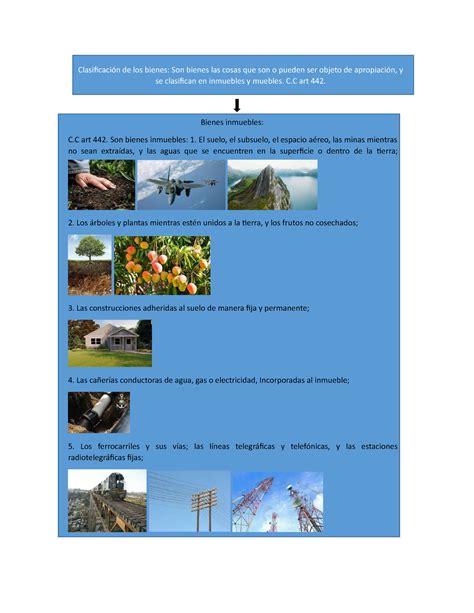 Clasificación de los bienes: Son bienes las cosas que son o pueden ser objeto de apropiación, y se clasifican en inmuebles y muebles. C.C art 442.

Bienes inmuebles:

C.C art 442. Son bienes inmuebles: 1. El suelo, el subsuelo, el espacio aéreo, las minas mientras no sean extraídas, y las aguas que se encuentren en la superficie o dentro de la tierra;

2. Los árboles y plantas mientras estén unidos a la tierra, y los frutos no cosechados;

3. Las construcciones adheridas al suelo de manera fija y permanente;

4. Las cañerías conductoras de agua, gas o electricidad, Incorporadas al inmueble;

5. Los ferrocarriles y sus vías; las líneas telegráficas y telefónicas, y las estaciones radiotelegráficas fijas;